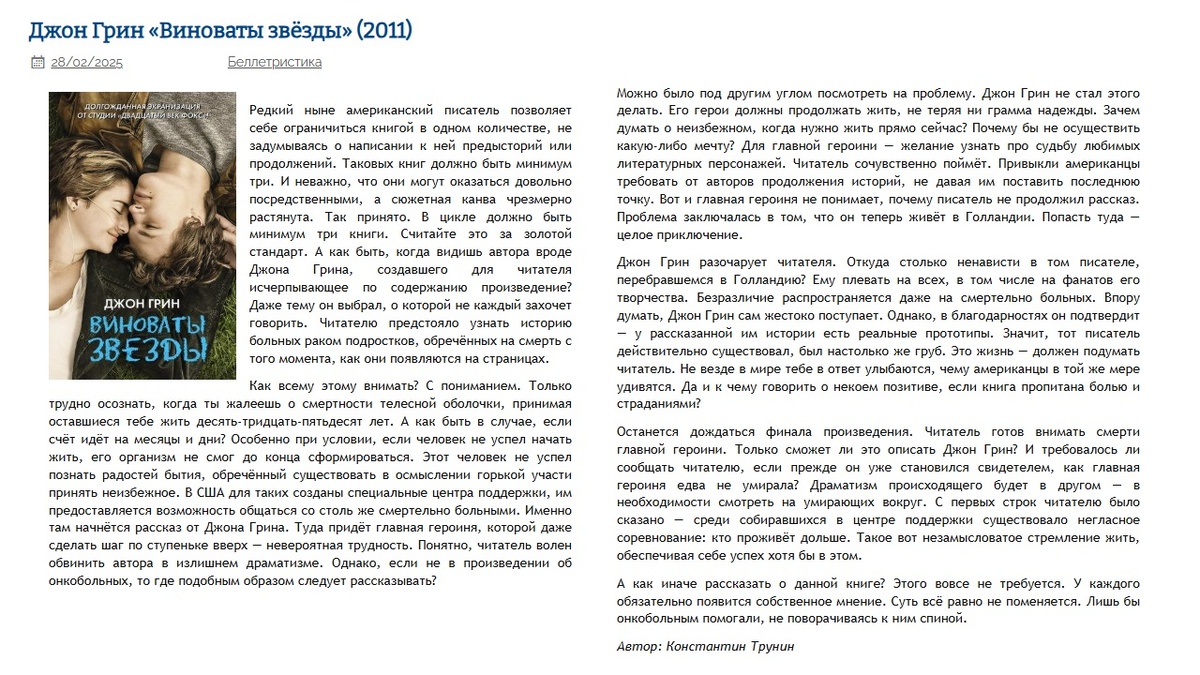 Джон Грин «Виноваты звёзды» (2011)

28/02/2025 Беллетристика

ДОЛГОЖДАННАЯ ЭКРАНИЗАЦИЯ ОТ СТУДИИ «ДВАДЦАТЫЙ ВЕК ФОКС»

ДЖОН ГРИН
ВИНОВАТЫ ЗВЕЗДЫ

Редкий ныне американский писатель позволяет себе ограничиться книгой в одном количестве, не задумываясь о написании к ней предысторий или продолжений. Таковых книг должно быть минимум три. И неважно, что они могут оказаться довольно посредственными, а сюжетная канва чрезмерно растянута. Так принято. В цикле должно быть минимум три книги. Считайте это за золотой стандарт. А как быть, когда видишь автора вроде Джона Грина, создавшего для читателя исчерпывающее по содержанию произведение? Даже тему он выбрал, о которой не каждый захочет говорить. Читателю предстояло узнать историю больных раком подростков, обречённых на смерть с того момента, как они появляются на страницах.

Как всему этому внимать? С пониманием. Только трудно осознать, когда ты жалеешь о смертности телесной оболочки, принимая оставшиеся тебе жить десять-тридцать-пятьдесят лет. А как быть в случае, если счёт идёт на месяцы и дни? Особенно при условии, если человек не успел начать жить, его организм не смог до конца сформироваться. Этот человек не успел познать радостей бытия, обречённый существовать в осмыслении горькой участи принять неизбежное. В США для таких созданы специальные центра поддержки, им предоставляется возможность общаться со столь же смертельно больными. Именно там начнётся рассказ от Джона Грина. Туда придёт главная героиня, которой даже сделать шаг по ступеньке вверх — невероятная трудность. Понятно, читатель волен обвинить автора в излишнем драматизме. Однако, если не в произведении об онкобольных, то где подобным образом следует рассказывать?

Можно было под другим углом посмотреть на проблему. Джон Грин не стал этого делать. Его герои должны продолжать жить, не теряя ни грамма надежды. Зачем думать о неизбежном, когда нужно жить прямо сейчас? Почему бы не осуществить какую-либо мечту? Для главной героини — желание узнать про судьбу любимых литературных персонажей. Читатель сочувственно поймёт. Привыкли американцы требовать от авторов продолжения историй, не давая им поставить последнюю точку. Вот и главная героиня не понимает, почему писатель не продолжил рассказ. Проблема заключалась в том, что он теперь живёт в Голландии. Попасть туда — целое приключение.

Джон Грин разочарует читателя. Откуда столько ненависти в том писателе, перебравшемся в Голландию? Ему плевать на всех, в том числе на фанатов его творчества. Безразличие распространяется даже на смертельно больных. Впору думать, Джон Грин сам жестоко поступает. Однако, в благодарностях он подтвердит — у рассказанной им истории есть реальные прототипы. Значит, тот писатель действительно существовал, был настолько же груб. Это жизнь — должен подумать читатель. Не везде в мире тебе в ответ улыбаются, чему американцы в той же мере удивятся. Да и к чему говорить о некоем позитиве, если книга пропитана болью и страданиями?

Останется дождаться финала произведения. Читатель готов внимать смерти главной героини. Только сможет ли это описать Джон Грин? И требовалось ли сообщать читателю, если прежде он уже становился свидетелем, как главная героиня едва не умирала? Драматизм происходящего будет в другом — в необходимости смотреть на умирающих вокруг. С первых строк читателю было сказано — среди собиравшихся в центре поддержки существовало негласное соревнование: кто проживёт дольше. Такое вот незамысловатое стремление жить, обеспечивая себе успех хотя бы в этом.

А как иначе рассказать о данной книге? Этого вовсе не требуется. У каждого обязательно появится собственное мнение. Суть всё равно не поменяется. Лишь бы онкобольным помогали, не поворачиваясь к ним спиной.

Автор: Константин Трунин